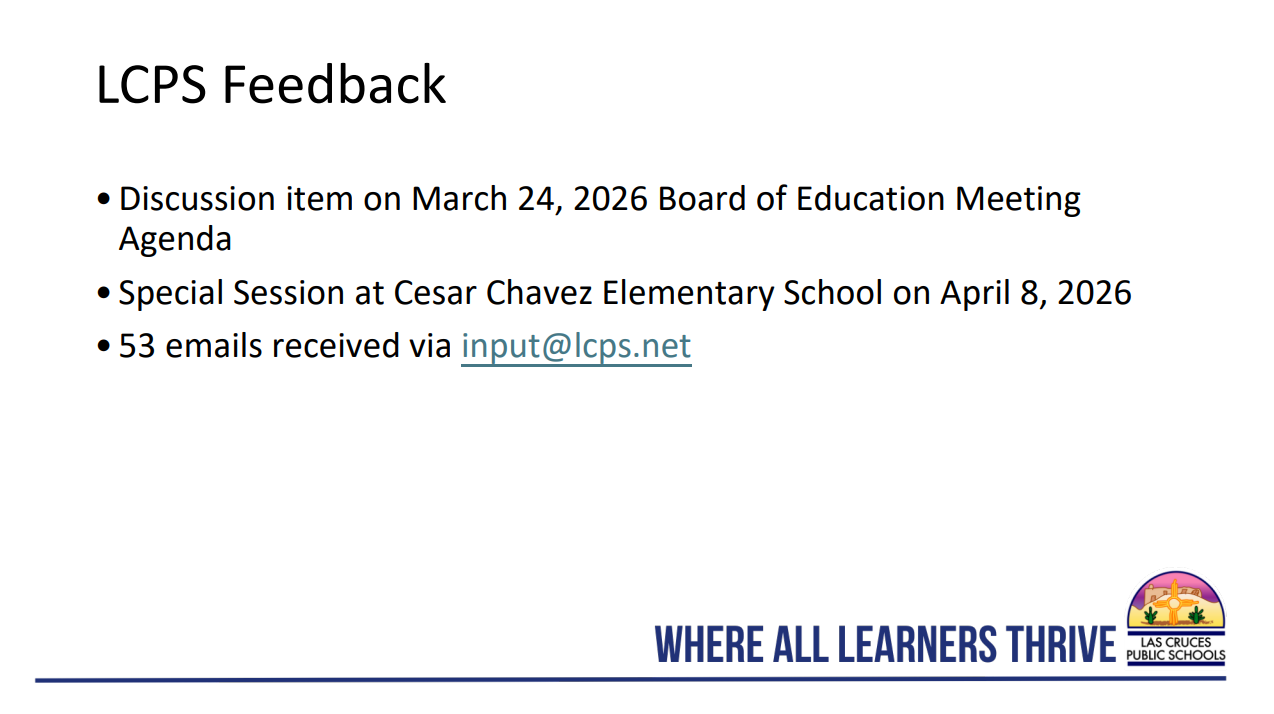 LCPS Feedback

• Discussion item on March 24, 2026 Board of Education Meeting Agenda

• Special Session at Cesar Chavez Elementary School on April 8, 2026

• 53 emails received via input@lcps.net

WHERE ALL LEARNERS THRIVE

LAS CRUCES PUBLIC SCHOOLS